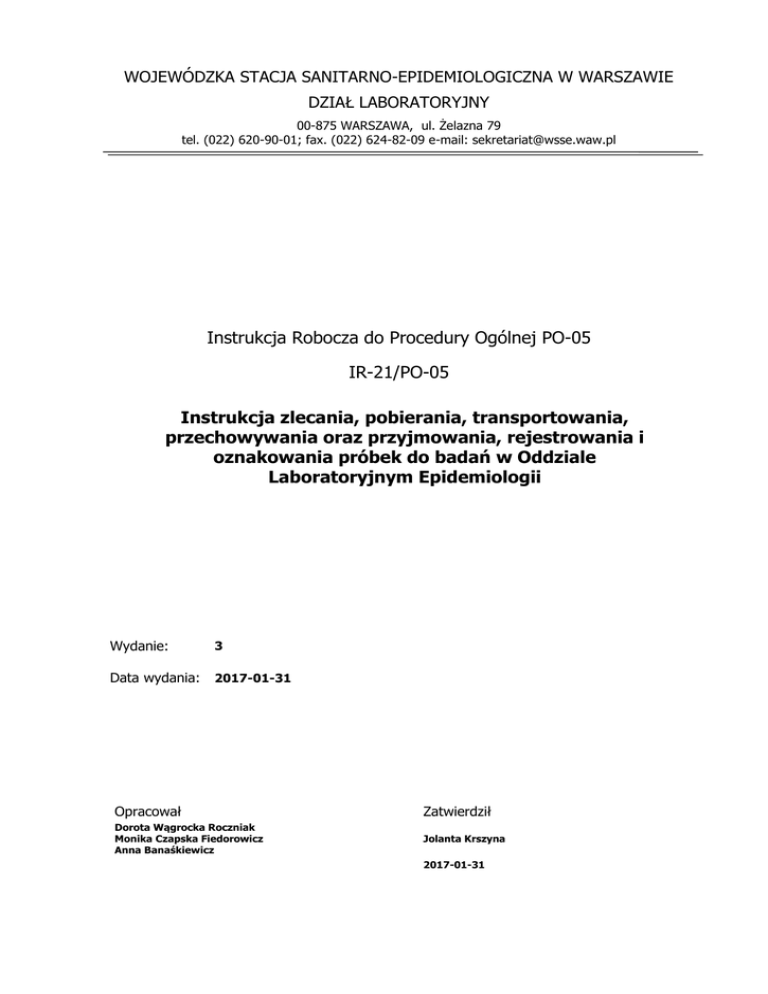 WOJEWÓDZKA STACJA SANITARNO-EPIDEMIOLOGICZNA W WARSZAWIE
DZIAŁ LABORATORYJNY
00-875 WARSZAWA, ul. Żelazna 79
tel. (022) 620-90-01; fax. (022) 624-82-09 e-mail: sekretariat@wsse.waw.pl

Instrukcja Robocza do Procedury Ogólnej PO-05

IR-21/PO-05

Instrukcja zlecania, pobierania, transportowania, przechowywania oraz przyjmowania, rejestrowania i oznakowania próbek do badań w Oddziale Laboratoryjnym Epidemiologii

Wydanie: 3

Data wydania: 2017-01-31

Opracował
Dorota Wągrocka Roczniak
Monika Czapska Fiedorowicz
Anna Banaśkiewicz

Zatwierdził
Jolanta Krszyna

2017-01-31